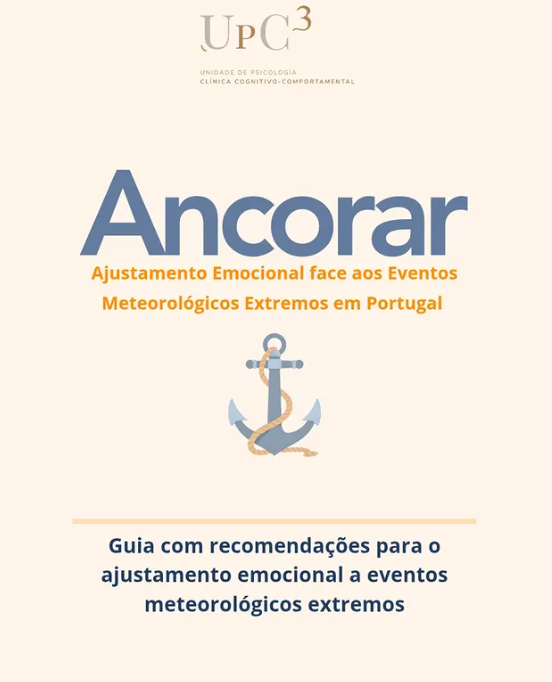 UPC$^3$

UNIDADE DE PSICOLOGIA
CLÍNICA COGNITIVO-COMPORTAMENTAL

Ancorar

Ajustamento Emocional face aos Eventos Meteorológicos Extremos em Portugal

Guia com recomendações para o ajustamento emocional a eventos meteorológicos extremos